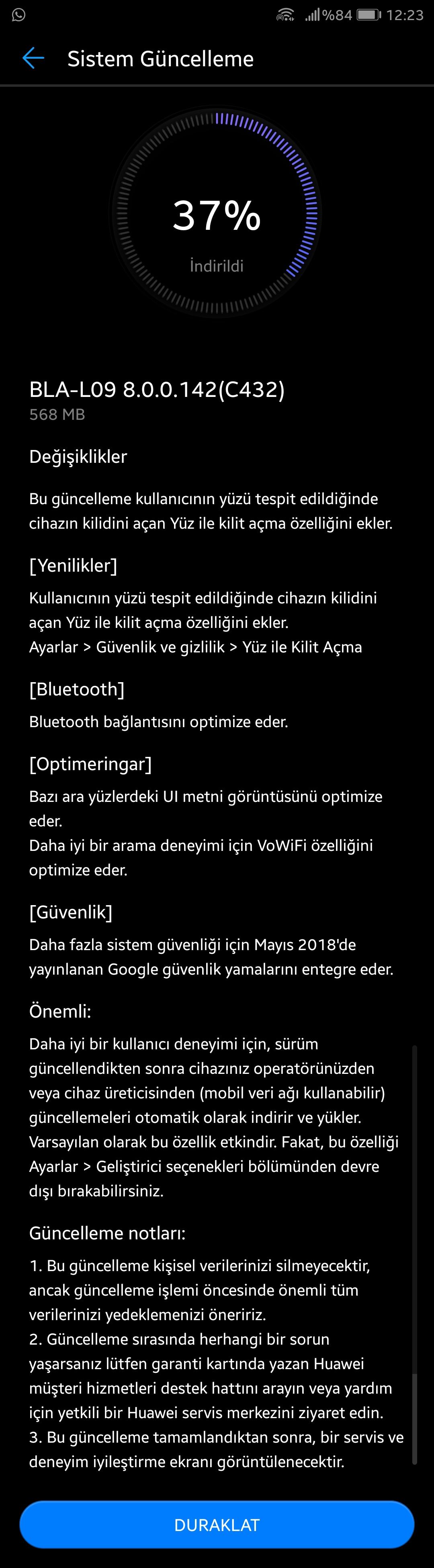 %84 12:23

Sistem Güncelleme

37%
İndirildi

BLA-L09 8.0.0.142(C432)
568 MB

Değişiklikler

Bu güncelleme kullanıcının yüzü tespit edildiğinde cihazın kilidini açan Yüz ile kilit açma özelliğini ekler.

[Yenilikler]
Kullanıcının yüzü tespit edildiğinde cihazın kilidini açan Yüz ile kilit açma özelliğini ekler.
Ayarlar > Güvenlik ve gizlilik > Yüz ile Kilit Açma

[Bluetooth]
Bluetooth bağlantısını optimize eder.

[Optimeringar]
Bazı ara yüzlerdeki UI metni görüntüsünü optimize eder.
Daha iyi bir arama deneyimi için VoWiFi özelliğini optimize eder.

[Güvenlik]
Daha fazla sistem güvenliği için Mayıs 2018'de yayınlanan Google güvenlik yamalarını entegre eder.

Önemli:
Daha iyi bir kullanıcı deneyimi için, sürüm güncellendikten sonra cihazınız operatörünüzden veya cihaz üreticisinden (mobil veri ağı kullanabilir) güncellemeleri otomatik olarak indirir ve yükler. Varsayılan olarak bu özellik etkindir. Fakat, bu özelliği Ayarlar > Geliştirici seçenekleri bölümünden devre dışı bırakabilirsiniz.

Güncelleme notları:
1. Bu güncelleme kişisel verilerinizi silmeyecektir, ancak güncelleme işlemi öncesinde önemli tüm verilerinizi yedeklemenizi öneririz.
2. Güncelleme sırasında herhangi bir sorun yaşarsanız lütfen garanti kartında yazan Huawei müşteri hizmetleri destek hattını arayın veya yardım için yetkili bir Huawei servis merkezini ziyaret edin.
3. Bu güncelleme tamamlandıktan sonra, bir servis ve deneyim iyileştirme ekranı görüntülenecektir.

DURAKLAT